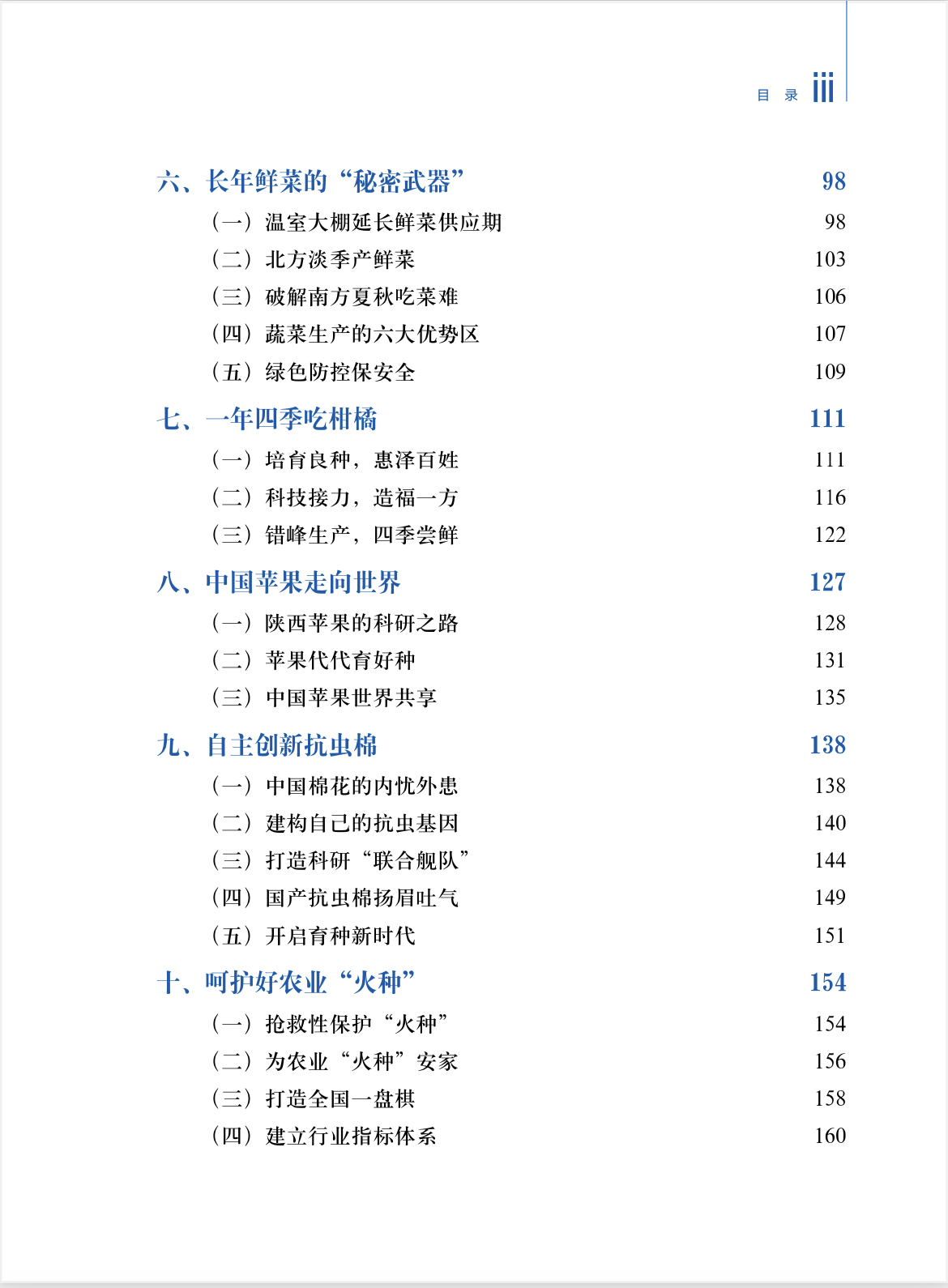 目 录 iii

六、长年鲜菜的“秘密武器” 98
（一）温室大棚延长鲜菜供应期 98
（二）北方淡季产鲜菜 103
（三）破解南方夏秋吃菜难 106
（四）蔬菜生产的六大优势区 107
（五）绿色防控保安全 109

七、一年四季吃柑橘 111
（一）培育良种，惠泽百姓 111
（二）科技接力，造福一方 116
（三）错峰生产，四季尝鲜 122

八、中国苹果走向世界 127
（一）陕西苹果的科研之路 128
（二）苹果代代育好种 131
（三）中国苹果世界共享 135

九、自主创新抗虫棉 138
（一）中国棉花的内忧外患 138
（二）建构自己的抗虫基因 140
（三）打造科研“联合舰队” 144
（四）国产抗虫棉扬眉吐气 149
（五）开启育种新时代 151

十、呵护好农业“火种” 154
（一）抢救性保护“火种” 154
（二）为农业“火种”安家 156
（三）打造全国一盘棋 158
（四）建立行业指标体系 160